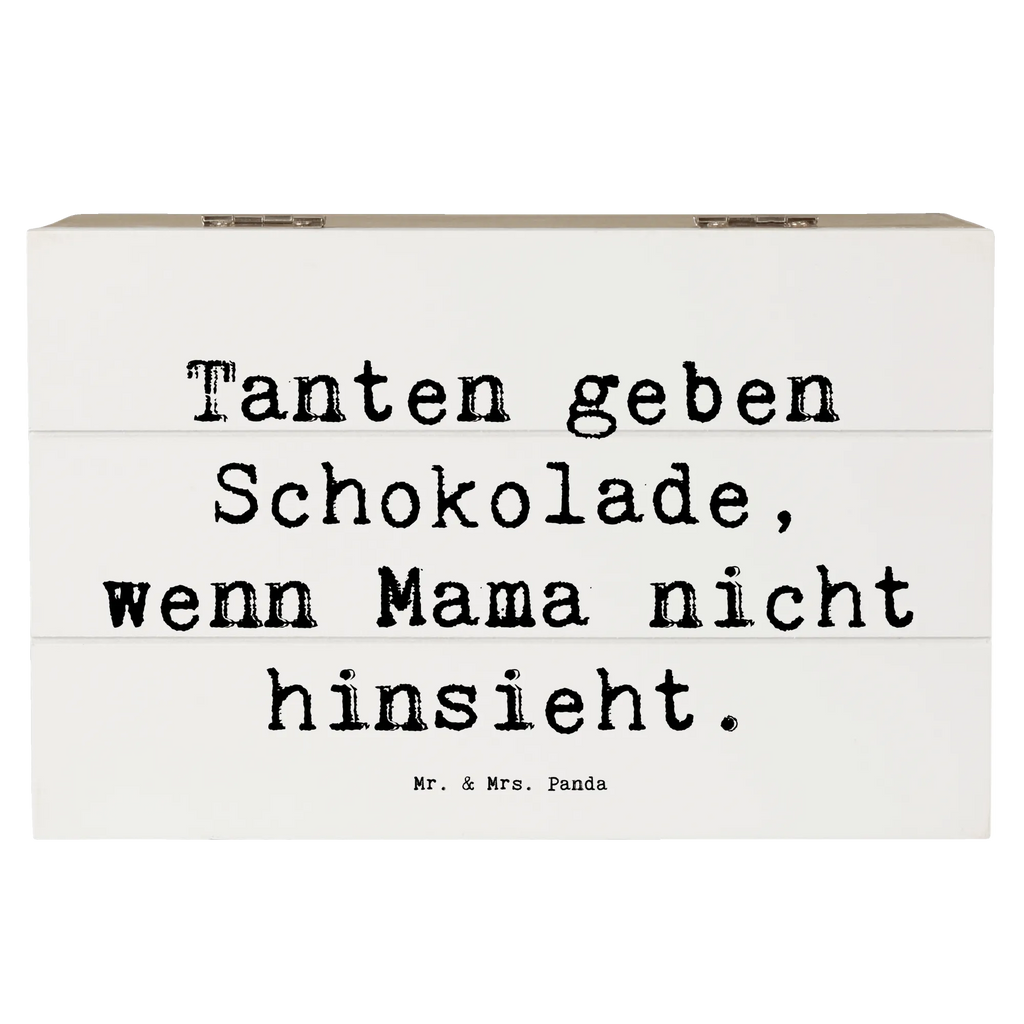 Tanten geben Schokolade, wenn Mama nicht hinsieht.

Mr. & Mrs. Panda